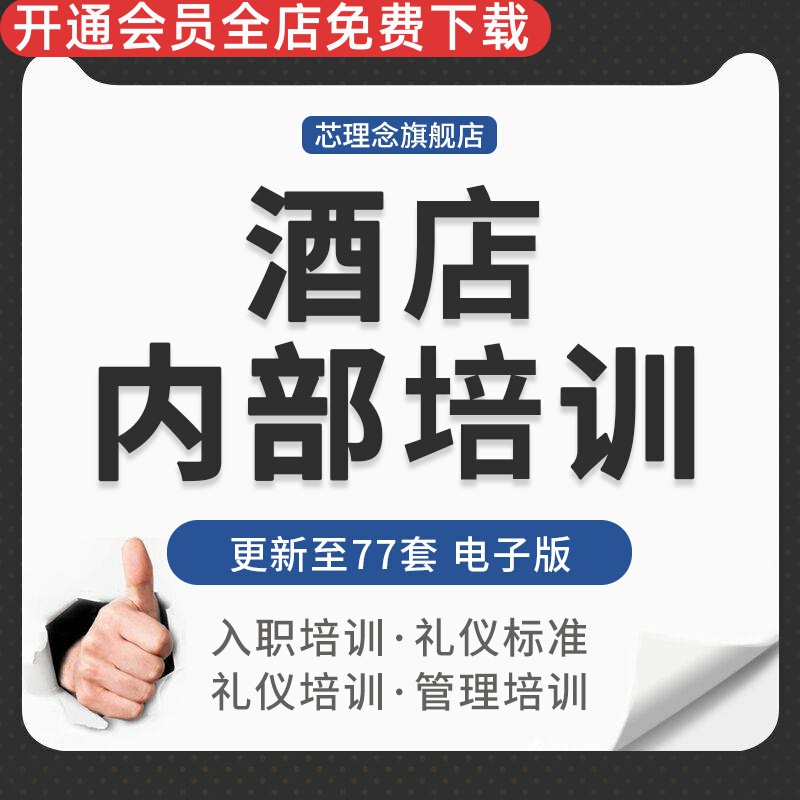 开通会员全店免费下载

芯理念旗舰店

酒店
内部培训

更新至77套 电子版

入职培训·礼仪标准
礼仪培训·管理培训